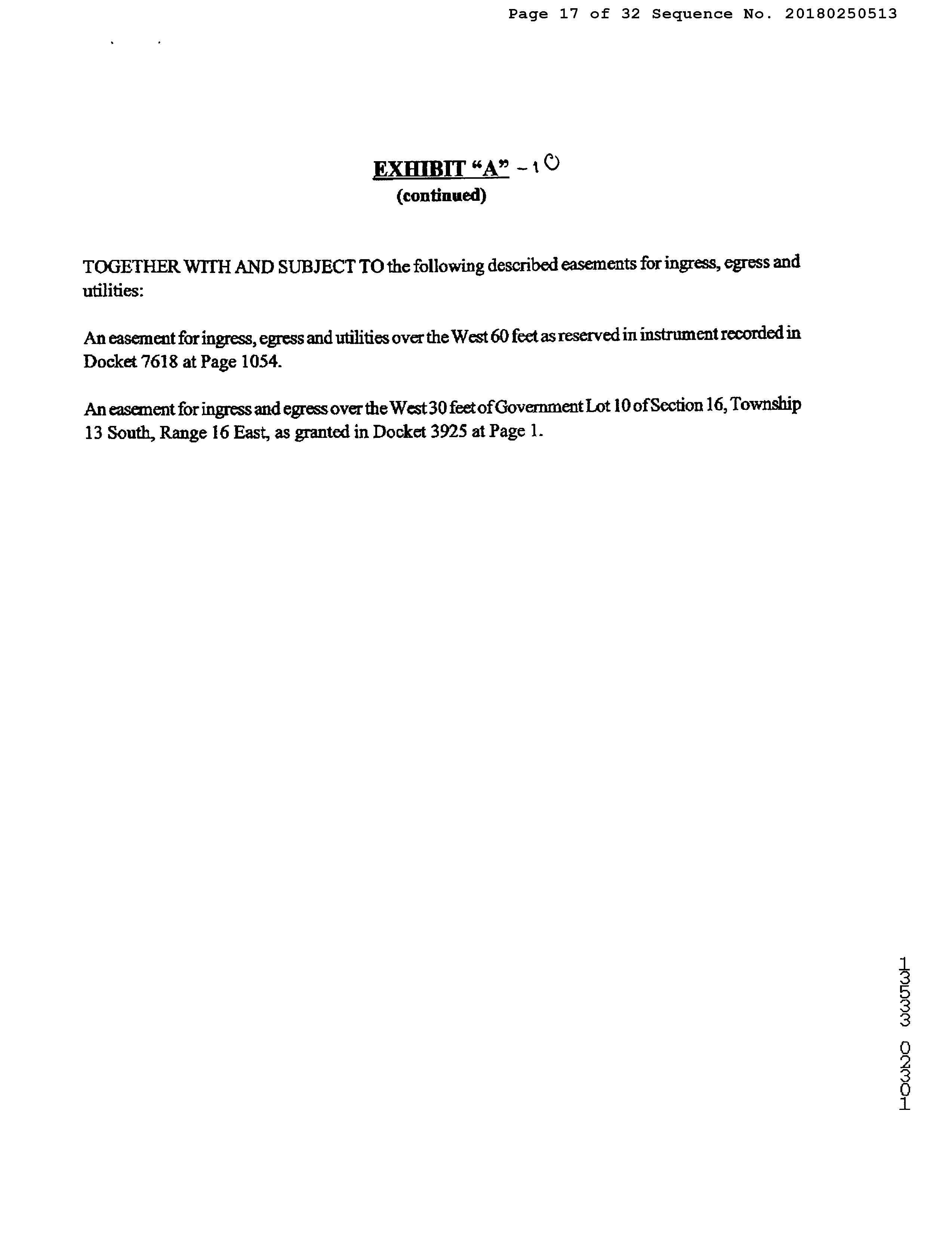 Page 17 of 32 Sequence No. 20180250513

EXHIBIT "A" - 10
(continued)

TOGETHER WITH AND SUBJECT TO the following described easements for ingress, egress and utilities:

An easement for ingress, egress and utilities over the West 60 feet as reserved in instrument recorded in Docket 7618 at Page 1054.

An easement for ingress and egress over the West 30 feet of Government Lot 10 of Section 16, Township 13 South, Range 16 East, as granted in Docket 3925 at Page 1.

13533 02301